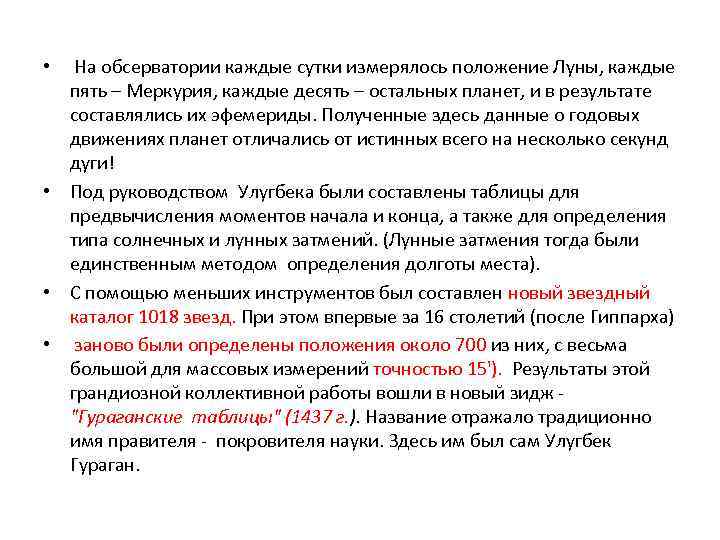 • На обсерватории каждые сутки измерялось положение Луны, каждые пять – Меркурия, каждые десять – остальных планет, и в результате составлялись их эфемериды. Полученные здесь данные о годовых движениях планет отличались от истинных всего на несколько секунд дуги!

• Под руководством Улугбека были составлены таблицы для предвычисления моментов начала и конца, а также для определения типа солнечных и лунных затмений. (Лунные затмения тогда были единственным методом определения долготы места).

• С помощью меньших инструментов был составлен новый звездный каталог 1018 звезд. При этом впервые за 16 столетий (после Гиппарха)

• заново были определены положения около 700 из них, с весьма большой для массовых измерений точностью 15'). Результаты этой грандиозной коллективной работы вошли в новый зидж - "Гураганские таблицы" (1437 г.). Название отражало традиционно имя правителя - покровителя науки. Здесь им был сам Улугбек Гураган.